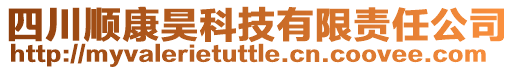 四川顺康昊科技有限责任公司
http://myvalerietuttle.cn.coovee.com